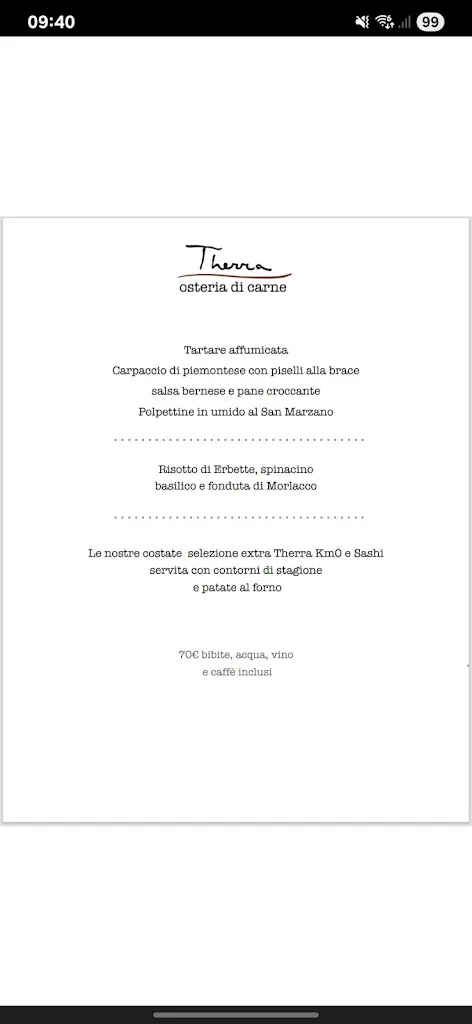 09:40
99

Therra
osteria di carne

Tartare affumicata
Carpaccio di piemontese con piselli alla brace
salsa bernese e pane croccante
Polpettine in umido al San Marzano

Risotto di Erbette, spinacino
basilico e fonduta di Morlacco

Le nostre costate selezione extra Therra Km0 e Sashi
servita con contorni di stagione
e patate al forno

70€ bibite, acqua, vino
e caffè inclusi